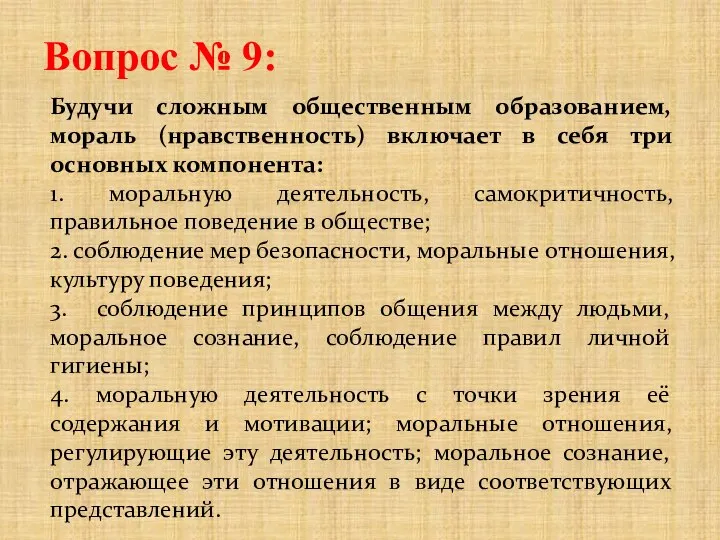 Вопрос № 9:

Будучи сложным общественным образованием, мораль (нравственность) включает в себя три основных компонента:

1. моральную деятельность, самокритичность, правильное поведение в обществе;

2. соблюдение мер безопасности, моральные отношения, культуру поведения;

3. соблюдение принципов общения между людьми, моральное сознание, соблюдение правил личной гигиены;

4. моральную деятельность с точки зрения её содержания и мотивации; моральные отношения, регулирующие эту деятельность; моральное сознание, отражающее эти отношения в виде соответствующих представлений.